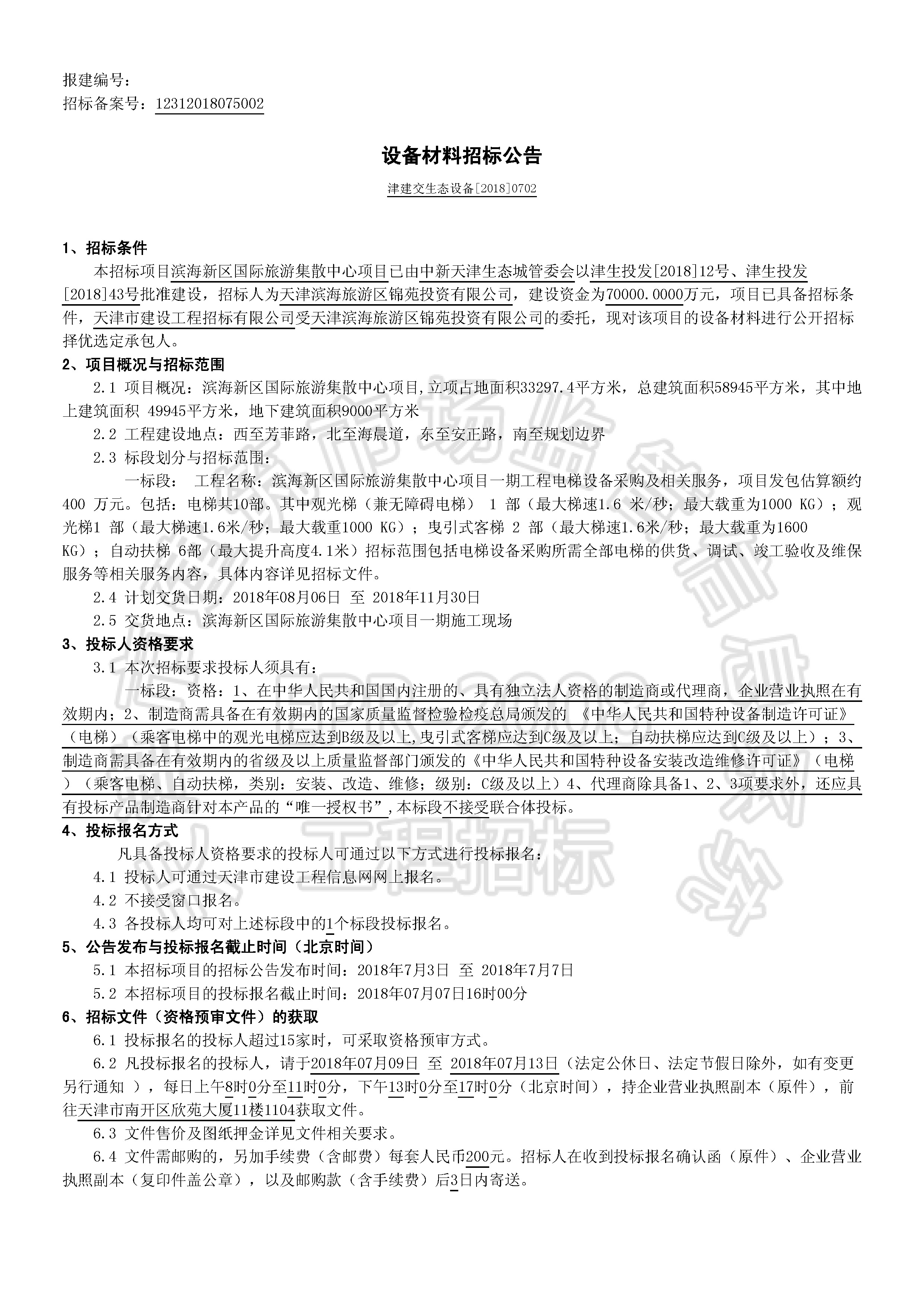 报建编号：
招标备案号：12312018075002

设备材料招标公告

津建交生态设备[2018]0702

1、招标条件

本招标项目滨海新区国际旅游集散中心项目已由中新天津生态城管委会以津生投发[2018]12号、津生投发[2018]43号批准建设，招标人为天津滨海旅游区锦苑投资有限公司，建设资金为70000.0000万元，项目已具备招标条件，天津市建设工程招标有限公司受天津滨海旅游区锦苑投资有限公司的委托，现对该项目的设备材料进行公开招标择优选定承包人。

2、项目概况与招标范围

2.1 项目概况：滨海新区国际旅游集散中心项目,立项占地面积33297.4平方米，总建筑面积58945平方米，其中地上建筑面积 49945平方米，地下建筑面积9000平方米

2.2 工程建设地点：西至芳菲路，北至海晨道，东至安正路，南至规划边界

2.3 标段划分与招标范围：

一标段： 工程名称：滨海新区国际旅游集散中心项目一期工程电梯设备采购及相关服务，项目发包估算额约400 万元。包括：电梯共10部。其中观光梯（兼无障碍电梯） 1 部（最大梯速1.6 米/秒；最大载重为1000 KG）；观光梯1 部（最大梯速1.6米/秒；最大载重1000 KG）；曳引式客梯 2 部（最大梯速1.6米/秒；最大载重为1600 KG）；自动扶梯 6部（最大提升高度4.1米）招标范围包括电梯设备采购所需全部电梯的供货、调试、竣工验收及维保服务等相关服务内容，具体内容详见招标文件。

2.4 计划交货日期：2018年08月06日 至 2018年11月30日

2.5 交货地点：滨海新区国际旅游集散中心项目一期施工现场

3、投标人资格要求

3.1 本次招标要求投标人须具有：

一标段：资格：1、在中华人民共和国国内注册的、具有独立法人资格的制造商或代理商，企业营业执照在有效期内；2、制造商需具备在有效期内的国家质量监督检验检疫总局颁发的 《中华人民共和国特种设备制造许可证》（电梯）（乘客电梯中的观光电梯应达到B级及以上,曳引式客梯应达到C级及以上；自动扶梯应达到C级及以上）；3、制造商需具备在有效期内的省级及以上质量监督部门颁发的《中华人民共和国特种设备安装改造维修许可证》（电梯）（乘客电梯、自动扶梯，类别：安装、改造、维修；级别：C级及以上）4、代理商除具备1、2、3项要求外，还应具有投标产品制造商针对本产品的“唯一授权书”,本标段不接受联合体投标。

4、投标报名方式

凡具备投标人资格要求的投标人可通过以下方式进行投标报名：

4.1 投标人可通过天津市建设工程信息网网上报名。

4.2 不接受窗口报名。

4.3 各投标人均可对上述标段中的1个标段投标报名。

5、公告发布与投标报名截止时间（北京时间）

5.1 本招标项目的招标公告发布时间：2018年7月3日 至 2018年7月7日

5.2 本招标项目的投标报名截止时间：2018年07月07日16时00分

6、招标文件（资格预审文件）的获取

6.1 投标报名的投标人超过15家时，可采取资格预审方式。

6.2 凡投标报名的投标人，请于2018年07月09日 至 2018年07月13日（法定公休日、法定节假日除外，如有变更另行通知 ），每日上午8时0分至11时0分，下午13时0分至17时0分（北京时间），持企业营业执照副本（原件），前往天津市南开区欣苑大厦11楼1104获取文件。

6.3 文件售价及图纸押金详见文件相关要求。

6.4 文件需邮购的，另加手续费（含邮费）每套人民币200元。招标人在收到投标报名确认函（原件）、企业营业执照副本（复印件盖公章），以及邮购款（含手续费）后3日内寄送。